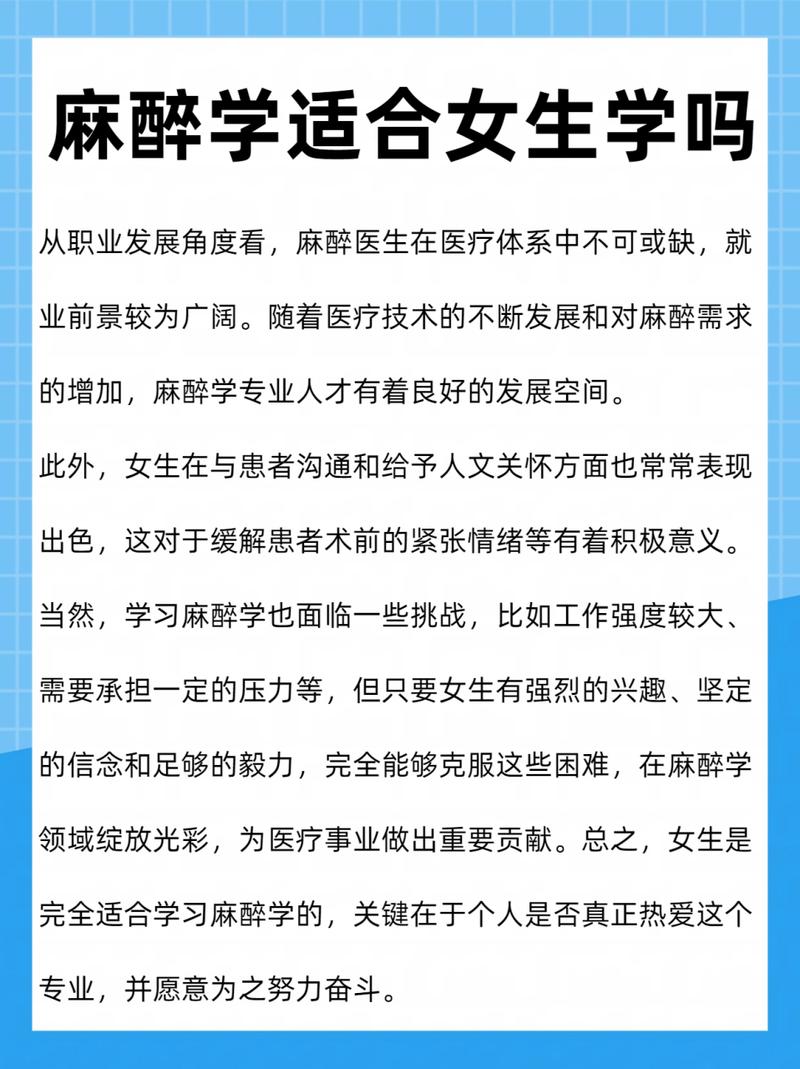 麻醉学适合女生学吗

从职业发展角度看，麻醉医生在医疗体系中不可或缺，就业前景较为广阔。随着医疗技术的不断发展和对麻醉需求的增加，麻醉学专业人才有着良好的发展空间。

此外，女生在与患者沟通和给予人文关怀方面也常常表现出色，这对于缓解患者术前的紧张情绪等有着积极意义。

当然，学习麻醉学也面临一些挑战，比如工作强度较大、需要承担一定的压力等，但只要女生有强烈的兴趣、坚定的信念和足够的毅力，完全能够克服这些困难，在麻醉学领域绽放光彩，为医疗事业做出重要贡献。总之，女生是完全适合学习麻醉学的，关键在于个人是否真正热爱这个专业，并愿意为之努力奋斗。